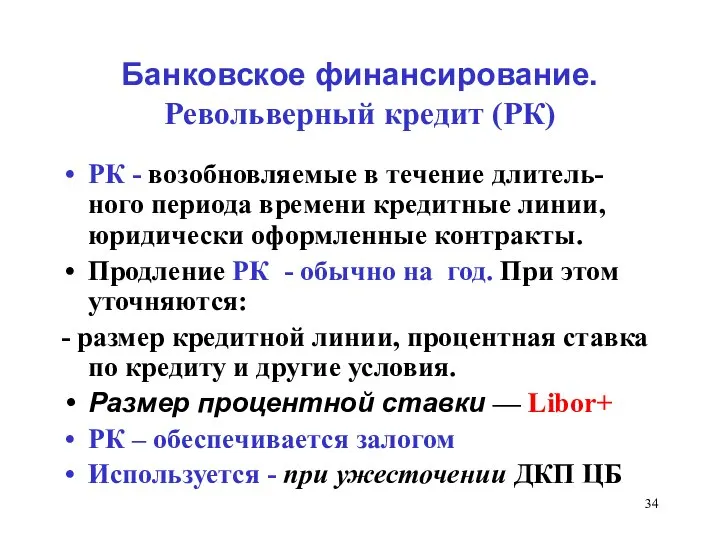 Банковское финансирование.
Револьверный кредит (РК)

• РК - возобновляемые в течение длительного периода времени кредитные линии, юридически оформленные контракты.
• Продление РК - обычно на год. При этом уточняются:
- размер кредитной линии, процентная ставка по кредиту и другие условия.
• Размер процентной ставки — Libor+
• РК – обеспечивается залогом
• Используется - при ужесточении ДКП ЦБ

34